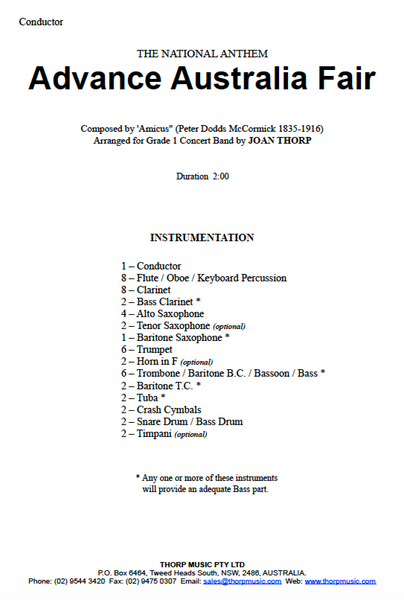 Conductor

THE NATIONAL ANTHEM

Advance Australia Fair

Composed by 'Amicus" (Peter Dodds McCormick 1835-1916)
Arranged for Grade 1 Concert Band by JOAN THORP

Duration 2:00

INSTRUMENTATION

1 – Conductor
8 – Flute / Oboe / Keyboard Percussion
8 – Clarinet
2 – Bass Clarinet *
4 – Alto Saxophone
2 – Tenor Saxophone (optional)
1 – Baritone Saxophone *
6 – Trumpet
2 – Horn in F (optional)
6 – Trombone / Baritone B.C. / Bassoon / Bass *
2 – Baritone T.C. *
2 – Tuba *
2 – Crash Cymbals
2 – Snare Drum / Bass Drum
2 – Timpani (optional)

* Any one or more of these instruments will provide an adequate Bass part.

THORP MUSIC PTY LTD
P.O. Box 6464, Tweed Heads South, NSW, 2486, AUSTRALIA.
Phone: (02) 9544 3420 Fax: (02) 9475 0307 Email: sales@thorpmusic.com Web: www.thorpmusic.com